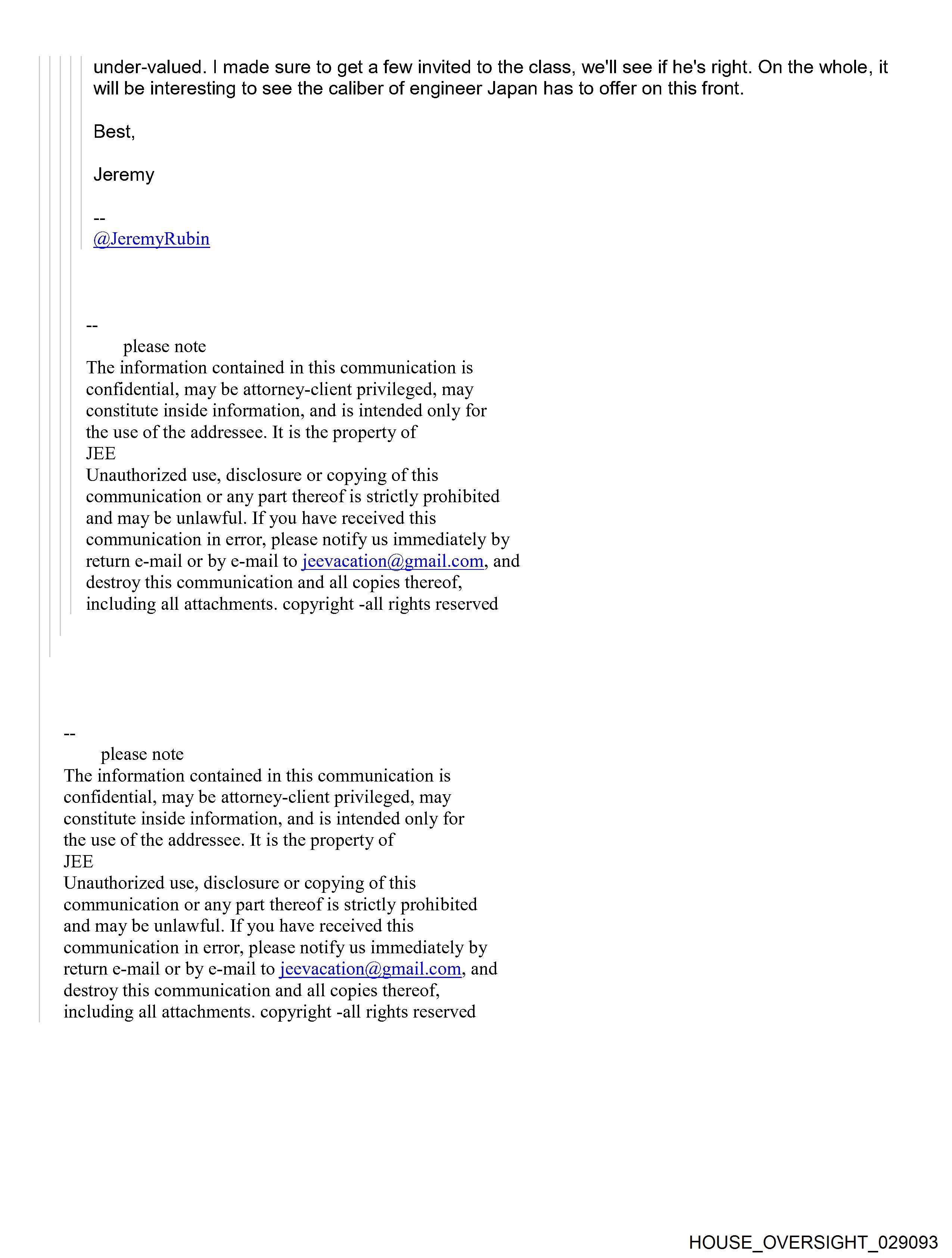 under-valued. I made sure to get a few invited to the class, we'll see if he's right. On the whole, it will be interesting to see the caliber of engineer Japan has to offer on this front.

Best,

Jeremy

--
@JeremyRubin

--
please note
The information contained in this communication is confidential, may be attorney-client privileged, may constitute inside information, and is intended only for the use of the addressee. It is the property of JEE
Unauthorized use, disclosure or copying of this communication or any part thereof is strictly prohibited and may be unlawful. If you have received this communication in error, please notify us immediately by return e-mail or by e-mail to jeevacation@gmail.com, and destroy this communication and all copies thereof, including all attachments. copyright -all rights reserved

--
please note
The information contained in this communication is confidential, may be attorney-client privileged, may constitute inside information, and is intended only for the use of the addressee. It is the property of JEE
Unauthorized use, disclosure or copying of this communication or any part thereof is strictly prohibited and may be unlawful. If you have received this communication in error, please notify us immediately by return e-mail or by e-mail to jeevacation@gmail.com, and destroy this communication and all copies thereof, including all attachments. copyright -all rights reserved

HOUSE_OVERSIGHT_029093